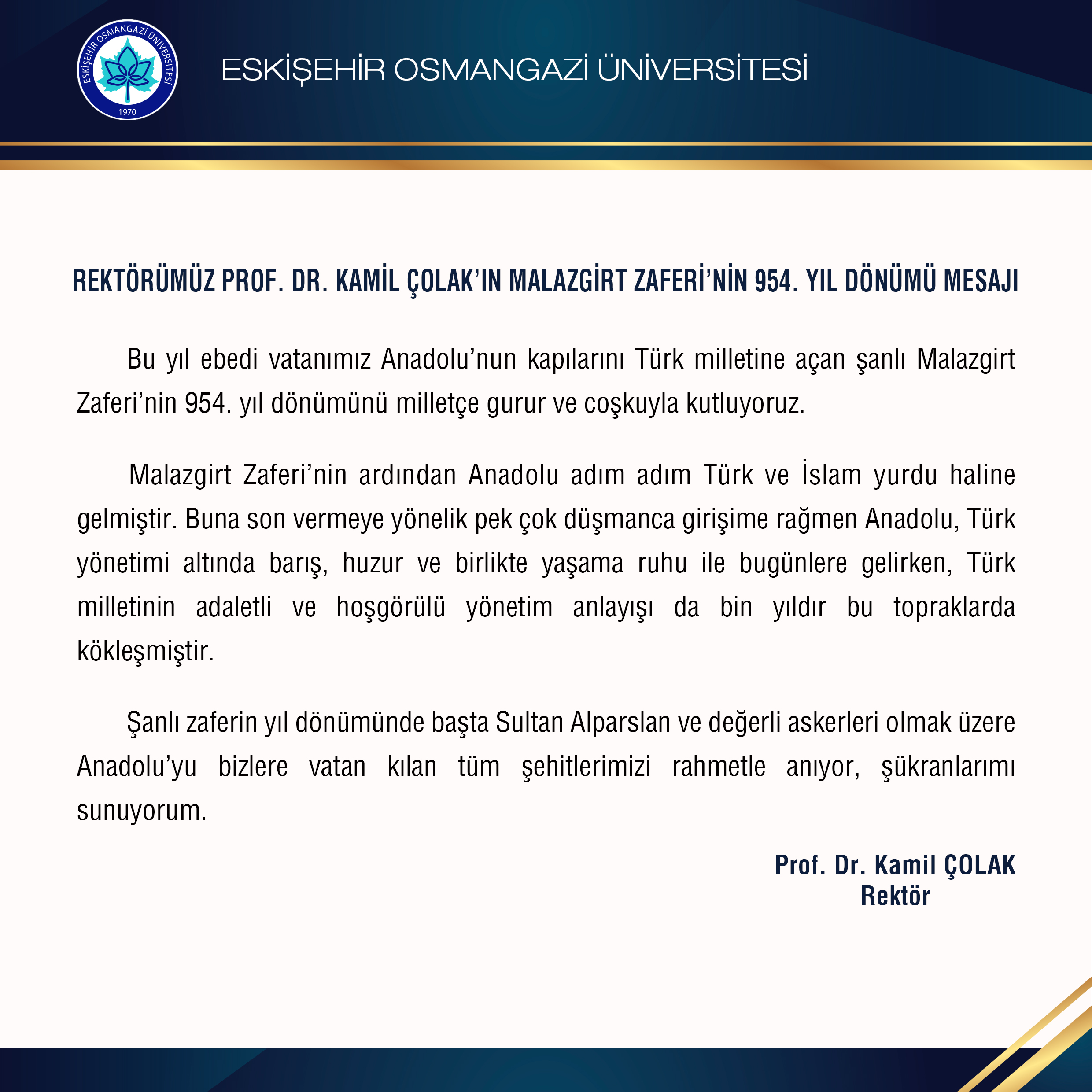 ESKİŞEHİR OSMANGAZİ ÜNİVERSİTESİ
1970

ESKİŞEHİR OSMANGAZİ ÜNİVERSİTESİ

REKTÖRÜMÜZ PROF. DR. KAMİL ÇOLAK'IN MALAZGİRT ZAFERİ'NİN 954. YIL DÖNÜMÜ MESAJI

Bu yıl ebedi vatanımız Anadolu'nun kapılarını Türk milletine açan şanlı Malazgirt Zaferi'nin 954. yıl dönümünü milletçe gurur ve coşkuyla kutluyoruz.

Malazgirt Zaferi'nin ardından Anadolu adım adım Türk ve İslam yurdu haline gelmiştir. Buna son vermeye yönelik pek çok düşmanca girişime rağmen Anadolu, Türk yönetimi altında barış, huzur ve birlikte yaşama ruhu ile bugünlere gelirken, Türk milletinin adaletli ve hoşgörülü yönetim anlayışı da bin yıldır bu topraklarda kökleşmiştir.

Şanlı zaferin yıl dönümünde başta Sultan Alparslan ve değerli askerleri olmak üzere Anadolu'yu bizlere vatan kılan tüm şehitlerimizi rahmetle anıyor, şükranlarımı sunuyorum.

Prof. Dr. Kamil ÇOLAK
Rektör